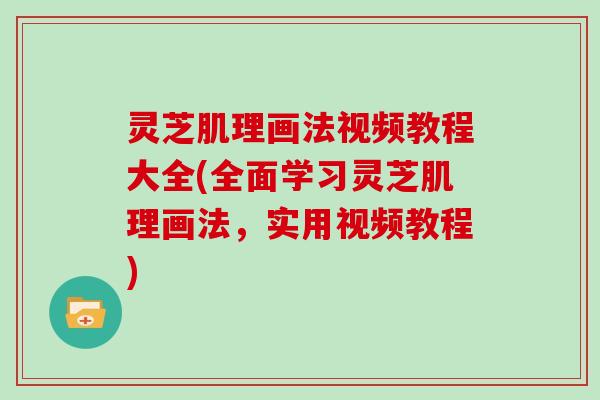 灵芝肌理画法视频教程大全(全面学习灵芝肌理画法，实用视频教程)